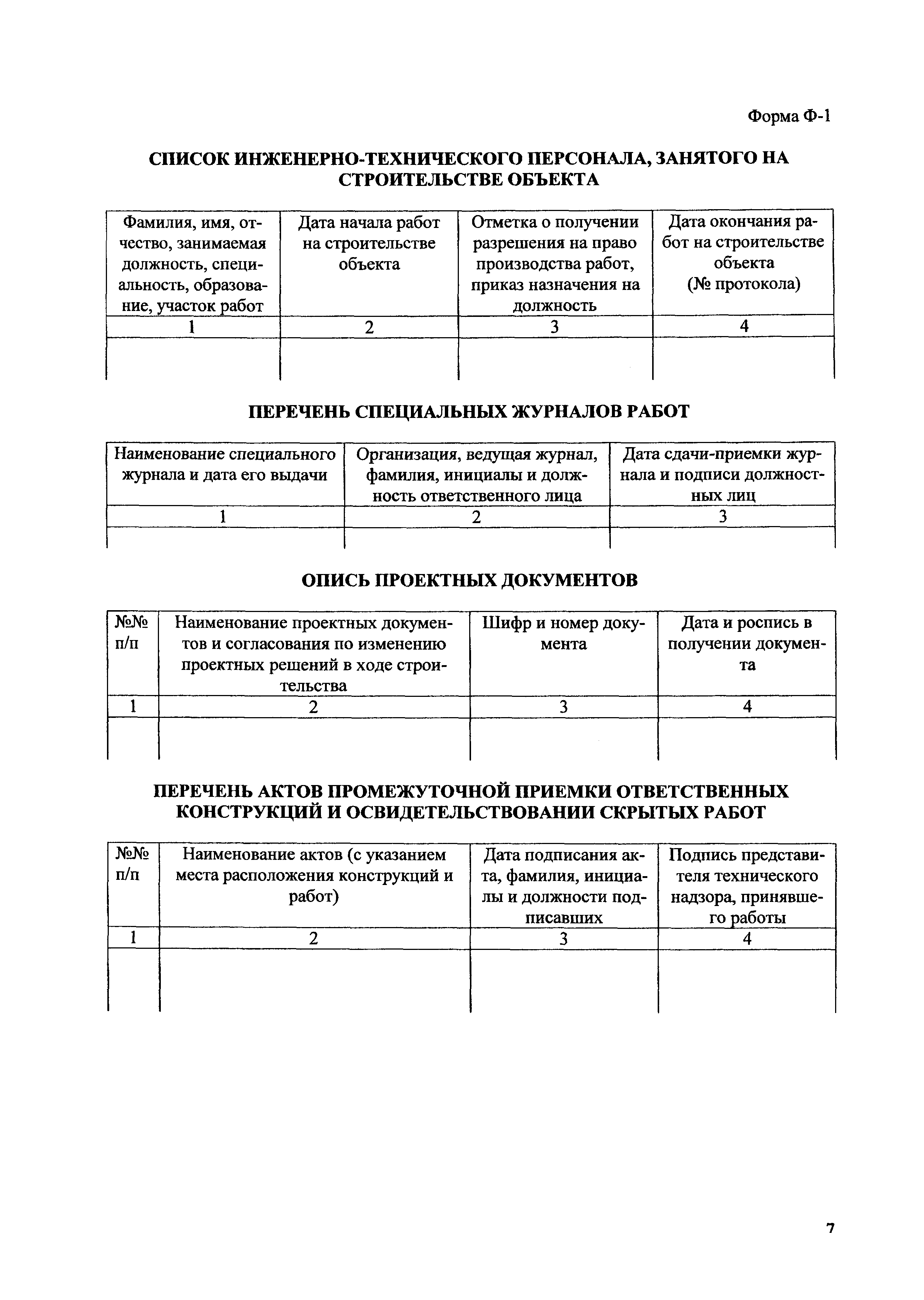 Форма Ф-1

СПИСОК ИНЖЕНЕРНО-ТЕХНИЧЕСКОГО ПЕРСОНАЛА, ЗАНЯТОГО НА СТРОИТЕЛЬСТВЕ ОБЪЕКТА

| Фамилия, имя, отчество, занимаемая должность, специальность, образование, участок работ | Дата начала работ на строительстве объекта | Отметка о получении разрешения на право производства работ, приказ назначения на должность | Дата окончания работ на строительстве объекта (№ протокола) |
|---|---|---|---|
| 1 | 2 | 3 | 4 |
| | | | |

ПЕРЕЧЕНЬ СПЕЦИАЛЬНЫХ ЖУРНАЛОВ РАБОТ

| Наименование специального журнала и дата его выдачи | Организация, ведущая журнал, фамилия, инициалы и должность ответственного лица | Дата сдачи-приемки журнала и подписи должностных лиц |
|---|---|---|
| 1 | 2 | 3 |
| | | |

ОПИСЬ ПРОЕКТНЫХ ДОКУМЕНТОВ

| №№ п/п | Наименование проектных документов и согласования по изменению проектных решений в ходе строительства | Шифр и номер документа | Дата и роспись в получении документа |
|---|---|---|---|
| 1 | 2 | 3 | 4 |
| | | | |

ПЕРЕЧЕНЬ АКТОВ ПРОМЕЖУТОЧНОЙ ПРИЕМКИ ОТВЕТСТВЕННЫХ КОНСТРУКЦИЙ И ОСВИДЕТЕЛЬСТВОВАНИИ СКРЫТЫХ РАБОТ

| №№ п/п | Наименование актов (с указанием места расположения конструкций и работ) | Дата подписания акта, фамилия, инициалы и должности подписавших | Подпись представителя технического надзора, принявшего работы |
|---|---|---|---|
| 1 | 2 | 3 | 4 |
| | | | |

7